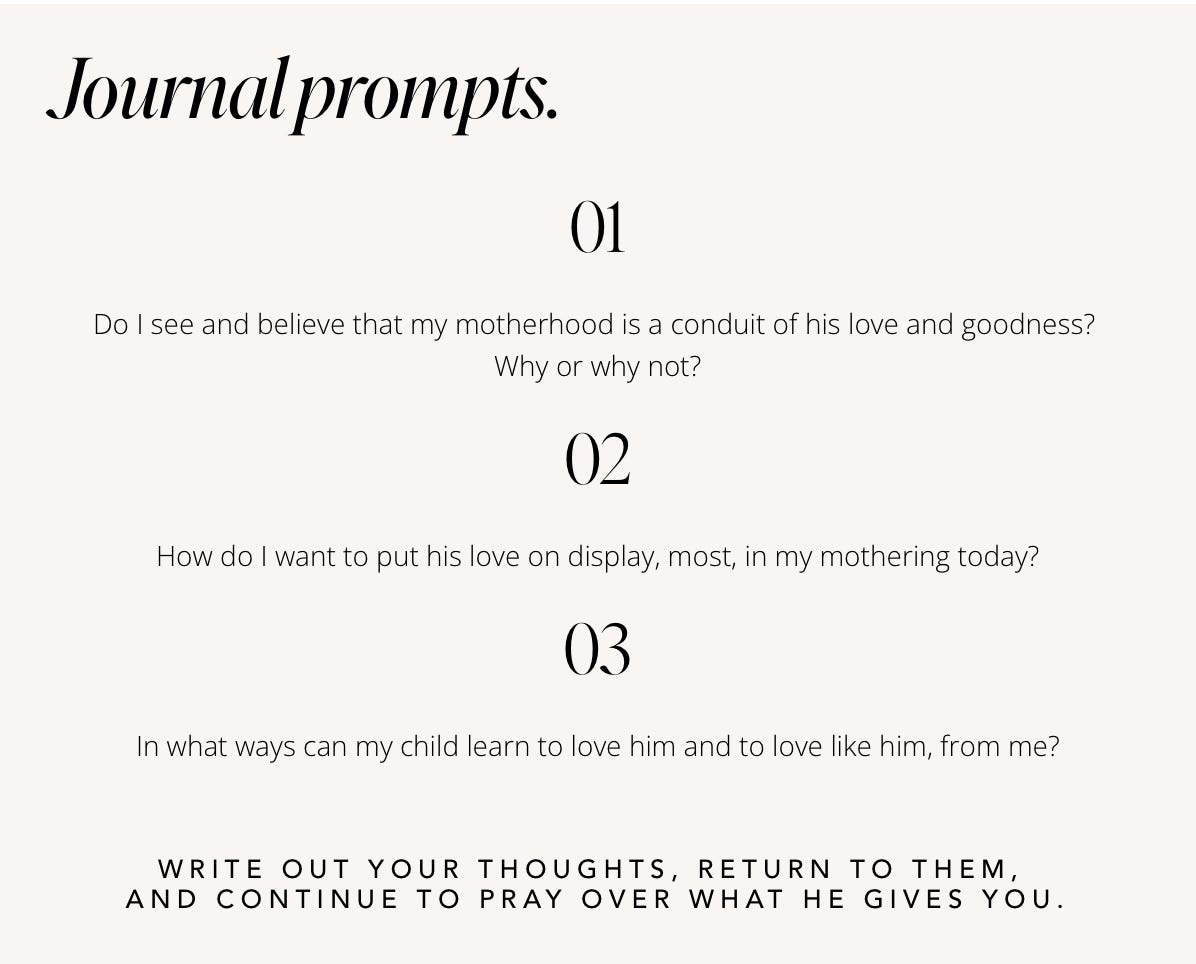 Journal prompts.

01

Do I see and believe that my motherhood is a conduit of his love and goodness? Why or why not?

02

How do I want to put his love on display, most, in my mothering today?

03

In what ways can my child learn to love him and to love like him, from me?

WRITE OUT YOUR THOUGHTS, RETURN TO THEM, AND CONTINUE TO PRAY OVER WHAT HE GIVES YOU.